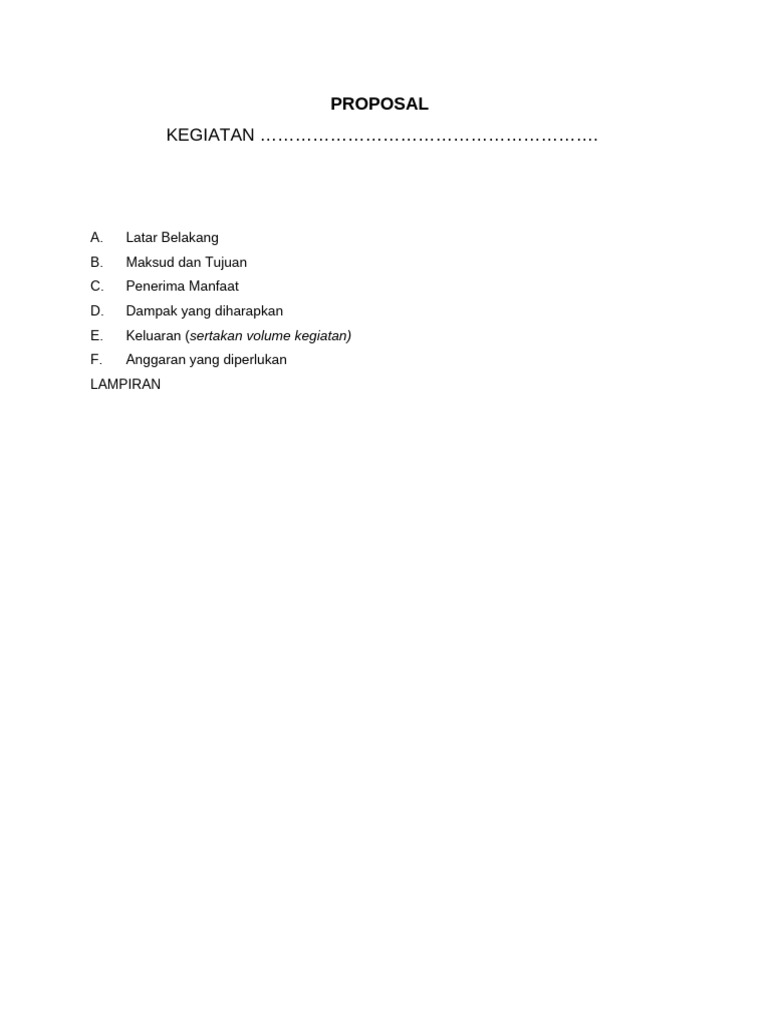 PROPOSAL

KEGIATAN ………………………………………………….

A. Latar Belakang
B. Maksud dan Tujuan
C. Penerima Manfaat
D. Dampak yang diharapkan
E. Keluaran (sertakan volume kegiatan)
F. Anggaran yang diperlukan
LAMPIRAN